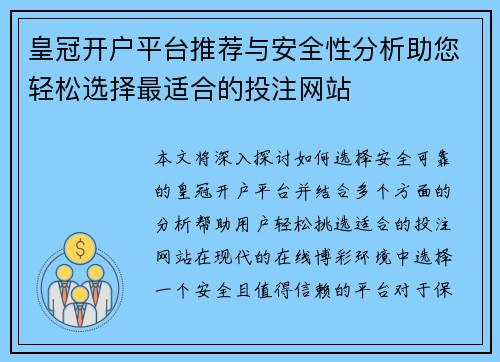 皇冠开户平台推荐与安全性分析助您轻松选择最适合的投注网站

本文将深入探讨如何选择安全可靠的皇冠开户平台并结合多个方面的分析帮助用户轻松挑选适合的投注网站在现代的在线博彩环境中选择一个安全且值得信赖的平台对于保

$